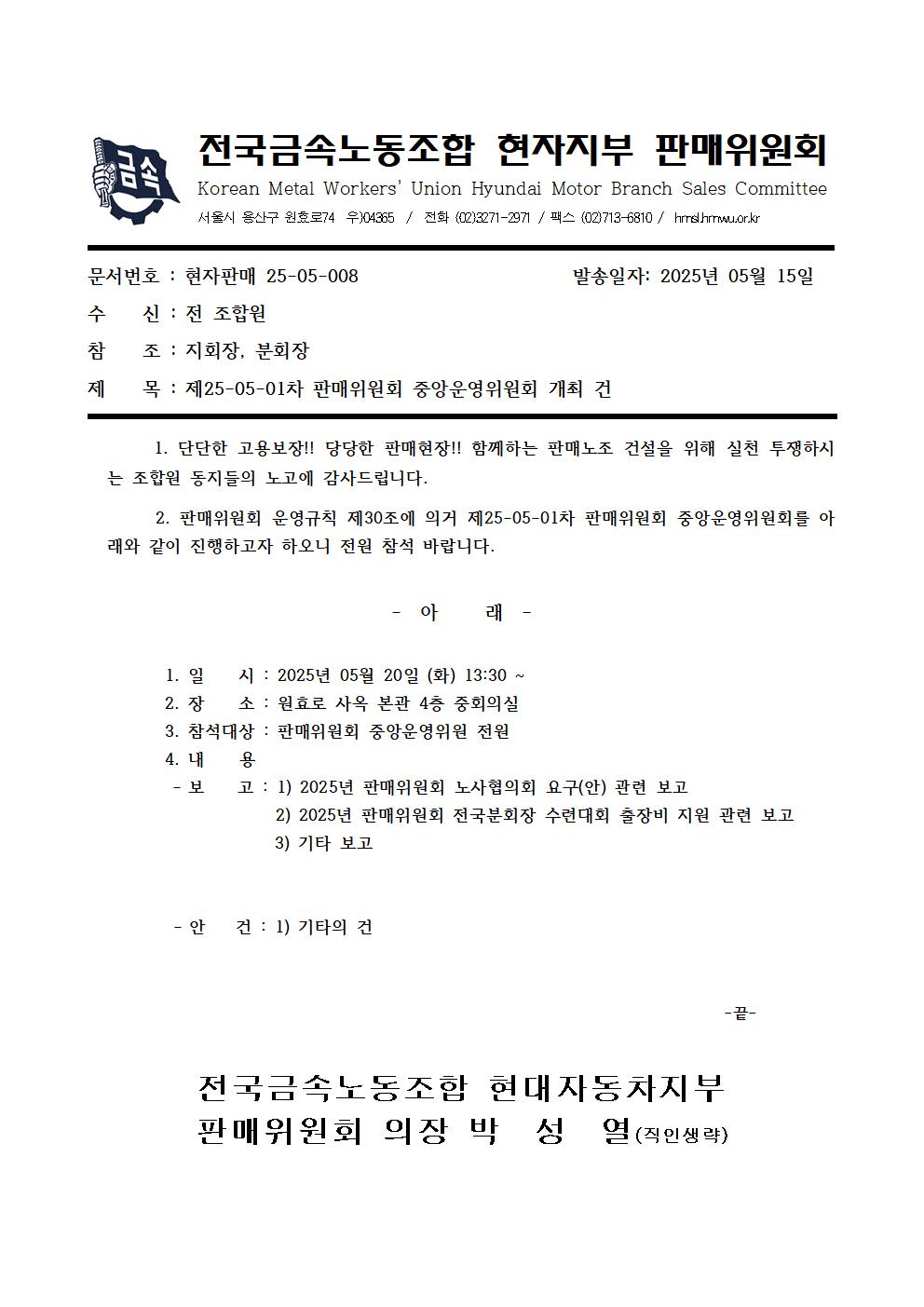 금속

전국금속노동조합 현자지부 판매위원회
Korean Metal Workers' Union Hyundai Motor Branch Sales Committee
서울시 용산구 원효로74 우)04365 / 전화 (02)3271-2971 / 팩스 (02)713-6810 / hmsl.hmwu.or.kr

문서번호 : 현자판매 25-05-008　　발송일자: 2025년 05월 15일
수　　신 : 전 조합원
참　　조 : 지회장, 분회장
제　　목 : 제25-05-01차 판매위원회 중앙운영위원회 개최 건

1. 단단한 고용보장!! 당당한 판매현장!! 함께하는 판매노조 건설을 위해 실천 투쟁하시는 조합원 동지들의 노고에 감사드립니다.

2. 판매위원회 운영규칙 제30조에 의거 제25-05-01차 판매위원회 중앙운영위원회를 아래와 같이 진행하고자 하오니 전원 참석 바랍니다.

- 아　　래 -

1. 일　　시 : 2025년 05월 20일 (화) 13:30 ~
2. 장　　소 : 원효로 사옥 본관 4층 중회의실
3. 참석대상 : 판매위원회 중앙운영위원 전원
4. 내　　용
- 보　　고 : 1) 2025년 판매위원회 노사협의회 요구(안) 관련 보고
2) 2025년 판매위원회 전국분회장 수련대회 출장비 지원 관련 보고
3) 기타 보고

- 안　　건 : 1) 기타의 건

-끝-

전국금속노동조합 현대자동차지부
판매위원회 의장 박 성 열(직인생략)